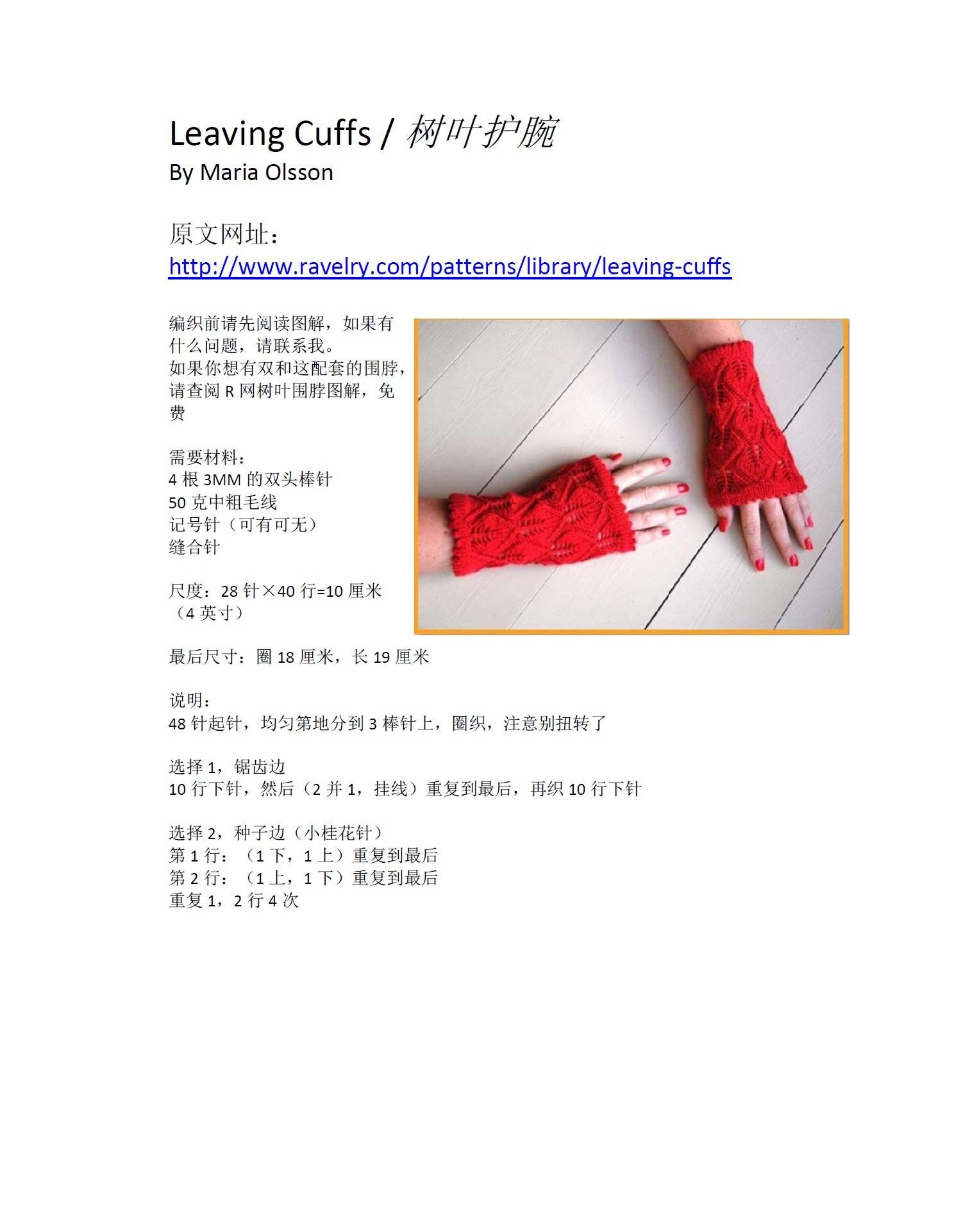 Leaving Cuffs / 树叶护腕
By Maria Olsson

原文网址：
http://www.ravelry.com/patterns/library/leaving-cuffs

编织前请先阅读图解，如果有什么问题，请联系我。
如果你想有双和这配套的围脖，请查阅R网树叶围脖图解，免费

需要材料：
4根3MM的双头棒针
50克中粗毛线
记号针（可有可无）
缝合针

尺度：28针×40行=10厘米（4英寸）

最后尺寸：圈18厘米，长19厘米

说明：
48针起针，均匀第地分到3棒针上，圈织，注意别扭转了

选择1，锯齿边
10行下针，然后（2并1，挂线）重复到最后，再织10行下针

选择2，种子边（小桂花针）
第1行：（1下，1上）重复到最后
第2行：（1上，1下）重复到最后
重复1，2行4次